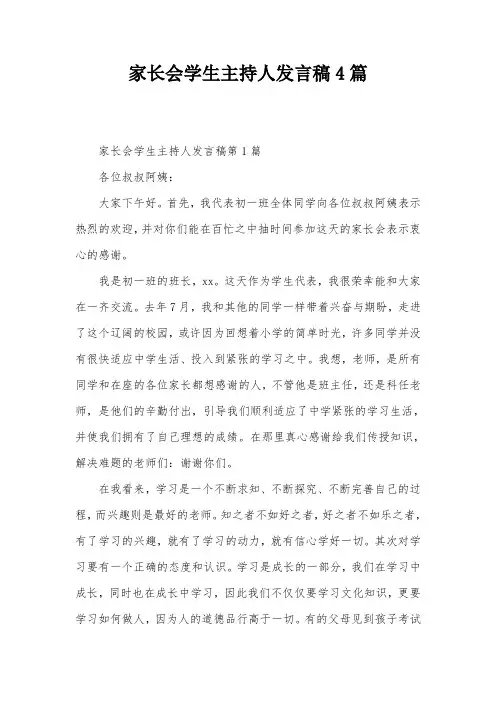 家长会学生主持人发言稿4篇

家长会学生主持人发言稿第1篇

各位叔叔阿姨：

大家下午好。首先，我代表初一班全体同学向各位叔叔阿姨表示热烈的欢迎，并对你们能在百忙之中抽时间参加这天的家长会表示衷心的感谢。

我是初一班的班长，xx。这天作为学生代表，我很荣幸能和大家在一齐交流。去年7月，我和其他的同学一样带着兴奋与期盼，走进了这个辽阔的校园，或许因为回想着小学的简单时光，许多同学并没有很快适应中学生活、投入到紧张的学习之中。我想，老师，是所有同学和在座的各位家长都想感谢的人，不管他是班主任，还是科任老师，是他们的辛勤付出，引导我们顺利适应了中学紧张的学习生活，并使我们拥有了自己理想的成绩。在那里真心感谢给我们传授知识，解决难题的老师们：谢谢你们。

在我看来，学习是一个不断求知、不断探究、不断完善自己的过程，而兴趣则是最好的老师。知之者不如好之者，好之者不如乐之者，有了学习的兴趣，就有了学习的动力，就有信心学好一切。其次对学习要有一个正确的态度和认识。学习是成长的一部分，我们在学习中成长，同时也在成长中学习，因此我们不仅仅要学习文化知识，更要学习如何做人，因为人的道德品行高于一切。有的父母见到孩子考试